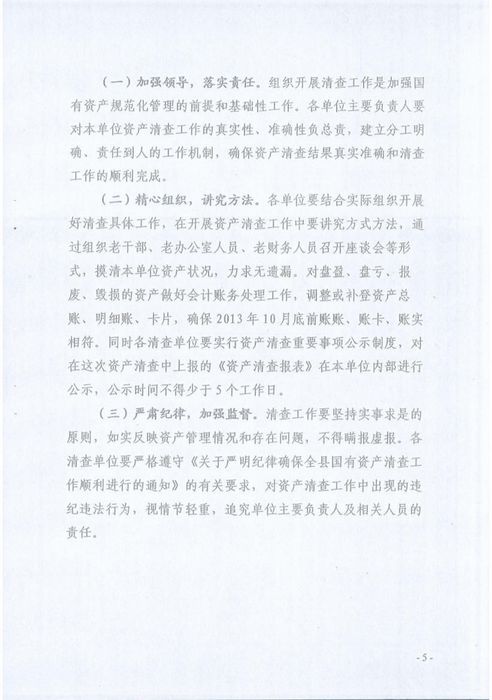 （一）加强领导，落实责任。组织开展清查工作是加强国有资产规范化管理的前提和基础性工作。各单位主要负责人要对本单位资产清查工作的真实性、准确性负总责，建立分工明确、责任到人的工作机制，确保资产清查结果真实准确和清查工作的顺利完成。

（二）精心组织，讲究方法。各单位要结合实际组织开展好清查具体工作，在开展资产清查工作中要讲究方式方法，通过组织老干部、老办公室人员、老财务人员召开座谈会等形式，摸清本单位资产状况，力求无遗漏。对盘盈、盘亏、报废、毁损的资产做好会计账务处理工作，调整或补登资产总账、明细账、卡片，确保2013年10月底前账账、账卡、账实相符。同时各清查单位要实行资产清查重要事项公示制度，对在这次资产清查中上报的《资产清查报表》在本单位内部进行公示，公示时间不得少于5个工作日。

（三）严肃纪律，加强监督。清查工作要坚持实事求是的原则，如实反映资产管理情况和存在问题，不得瞒报虚报。各清查单位要严格遵守《关于严明纪律确保全县国有资产清查工作顺利进行的通知》的有关要求，对资产清查工作中出现的违纪违法行为，视情节轻重，追究单位主要负责人及相关人员的责任。

-5-